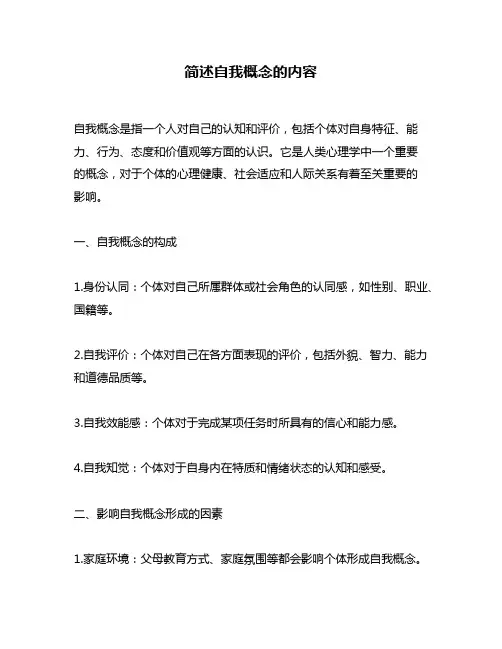 简述自我概念的内容

自我概念是指一个人对自己的认知和评价，包括个体对自身特征、能力、行为、态度和价值观等方面的认识。它是人类心理学中一个重要的概念，对于个体的心理健康、社会适应和人际关系有着至关重要的影响。

一、自我概念的构成

1.身份认同：个体对自己所属群体或社会角色的认同感，如性别、职业、国籍等。

2.自我评价：个体对自己在各方面表现的评价，包括外貌、智力、能力和道德品质等。

3.自我效能感：个体对于完成某项任务时所具有的信心和能力感。

4.自我知觉：个体对于自身内在特质和情绪状态的认知和感受。

二、影响自我概念形成的因素

1.家庭环境：父母教育方式、家庭氛围等都会影响个体形成自我概念。